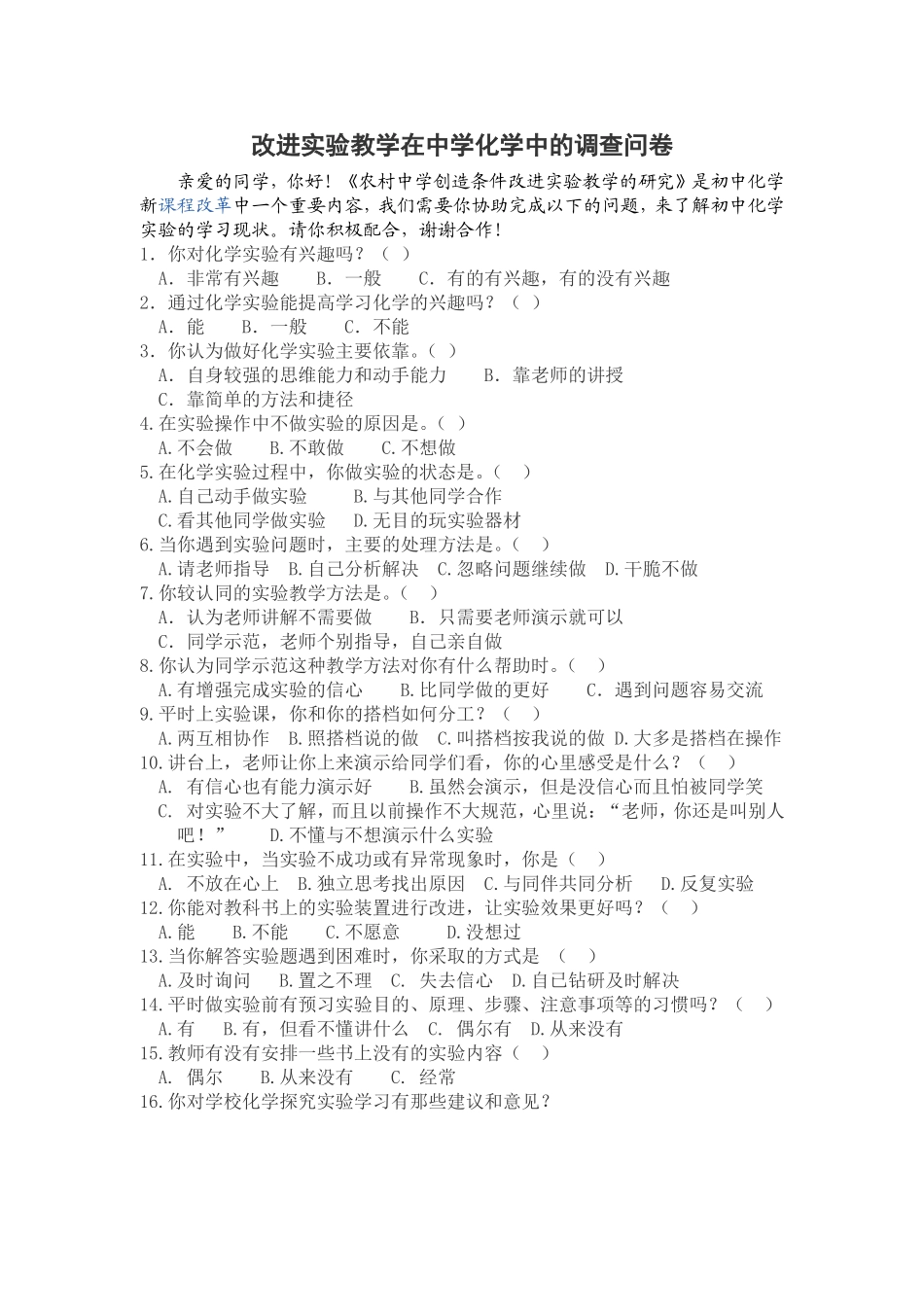 改进实验教学在中学化学中的调查问卷

亲爱的同学，你好！《农村中学创造条件改进实验教学的研究》是初中化学新课程改革中一个重要内容，我们需要你协助完成以下的问题，来了解初中化学实验的学习现状。请你积极配合，谢谢合作！

1．你对化学实验有兴趣吗？（ ）
A．非常有兴趣　B．一般　C．有的有兴趣，有的没有兴趣
2．通过化学实验能提高学习化学的兴趣吗？（ ）
A．能　B．一般　C．不能
3．你认为做好化学实验主要依靠。（ ）
A．自身较强的思维能力和动手能力　B．靠老师的讲授
C．靠简单的方法和捷径
4.在实验操作中不做实验的原因是。（ ）
A.不会做　B.不敢做　C.不想做
5.在化学实验过程中，你做实验的状态是。（ ）
A.自己动手做实验　B.与其他同学合作
C.看其他同学做实验　D.无目的玩实验器材
6.当你遇到实验问题时，主要的处理方法是。（ ）
A.请老师指导　B.自己分析解决　C.忽略问题继续做　D.干脆不做
7.你较认同的实验教学方法是。（ ）
A．认为老师讲解不需要做　B．只需要老师演示就可以
C．同学示范，老师个别指导，自己亲自做
8.你认为同学示范这种教学方法对你有什么帮助时。（ ）
A.有增强完成实验的信心　B.比同学做的更好　C．遇到问题容易交流
9.平时上实验课，你和你的搭档如何分工？（ ）
A.两互相协作　B.照搭档说的做　C.叫搭档按我说的做　D.大多是搭档在操作
10.讲台上，老师让你上来演示给同学们看，你的心里感受是什么？（ ）
A. 有信心也有能力演示好　B.虽然会演示，但是没信心而且怕被同学笑
C. 对实验不大了解，而且以前操作不大规范，心里说：“老师，你还是叫别人吧！”　D.不懂与不想演示什么实验
11.在实验中，当实验不成功或有异常现象时，你是（ ）
A. 不放在心上　B.独立思考找出原因　C.与同伴共同分析　D.反复实验
12.你能对教科书上的实验装置进行改进，让实验效果更好吗？（ ）
A.能　B.不能　C.不愿意　D.没想过
13.当你解答实验题遇到困难时，你采取的方式是 （ ）
A.及时询问　B.置之不理　C. 失去信心　D.自己钻研及时解决
14.平时做实验前有预习实验目的、原理、步骤、注意事项等的习惯吗？（ ）
A.有　B.有，但看不懂讲什么　C. 偶尔有　D.从来没有
15.教师有没有安排一些书上没有的实验内容（ ）
A. 偶尔　B.从来没有　C. 经常
16.你对学校化学探究实验学习有那些建议和意见？